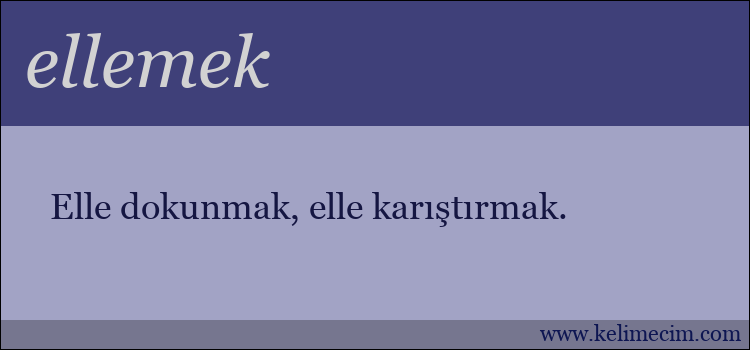 ellemek

Elle dokunmak, elle karıştırmak.

www.kelimecim.com